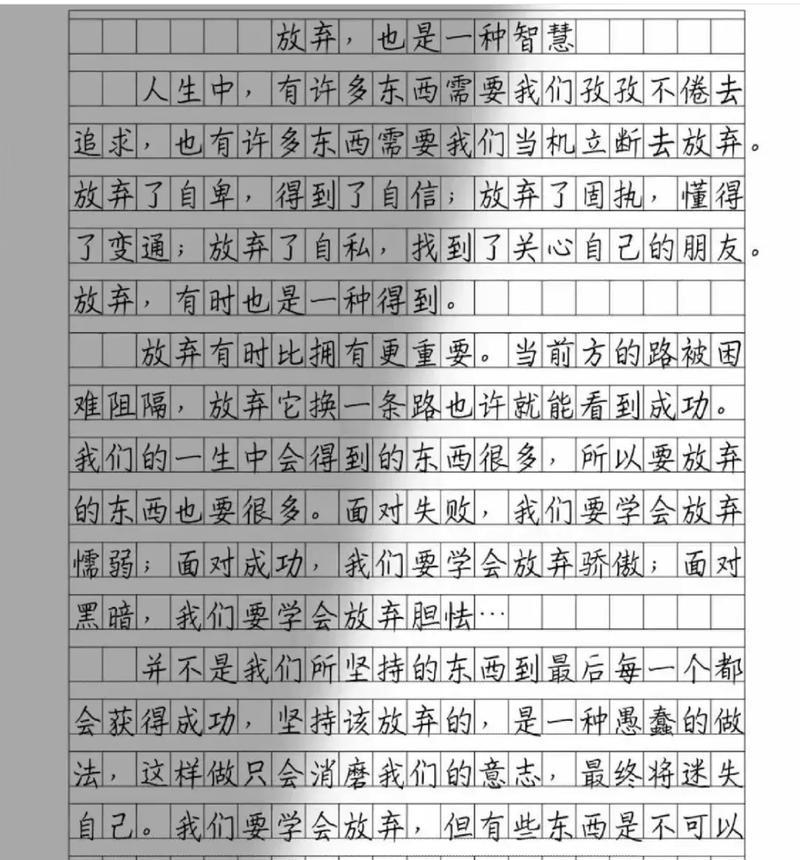 放弃，也是一种智慧

人生中，有许多东西需要我们孜孜不倦去追求，也有许多东西需要我们当机立断去放弃。放弃了自卑，得到了自信；放弃了固执，懂得了变通；放弃了自私，找到了关心自己的朋友。放弃，有时也是一种得到。

放弃有时比拥有更重要。当前方的路被困难阻隔，放弃它换一条路也许就能看到成功。我们的一生中会得到的东西很多，所以要放弃的东西也要很多。面对失败，我们要学会放弃懦弱；面对成功，我们要学会放弃骄傲；面对黑暗，我们要学会放弃胆怯…

并不是我们所坚持的东西到最后每一个都会获得成功，坚持该放弃的，是一种愚蠢的做法，这样做只会消磨我们的意志，最终将迷失自己。我们要学会放弃，但有些东西是不可以